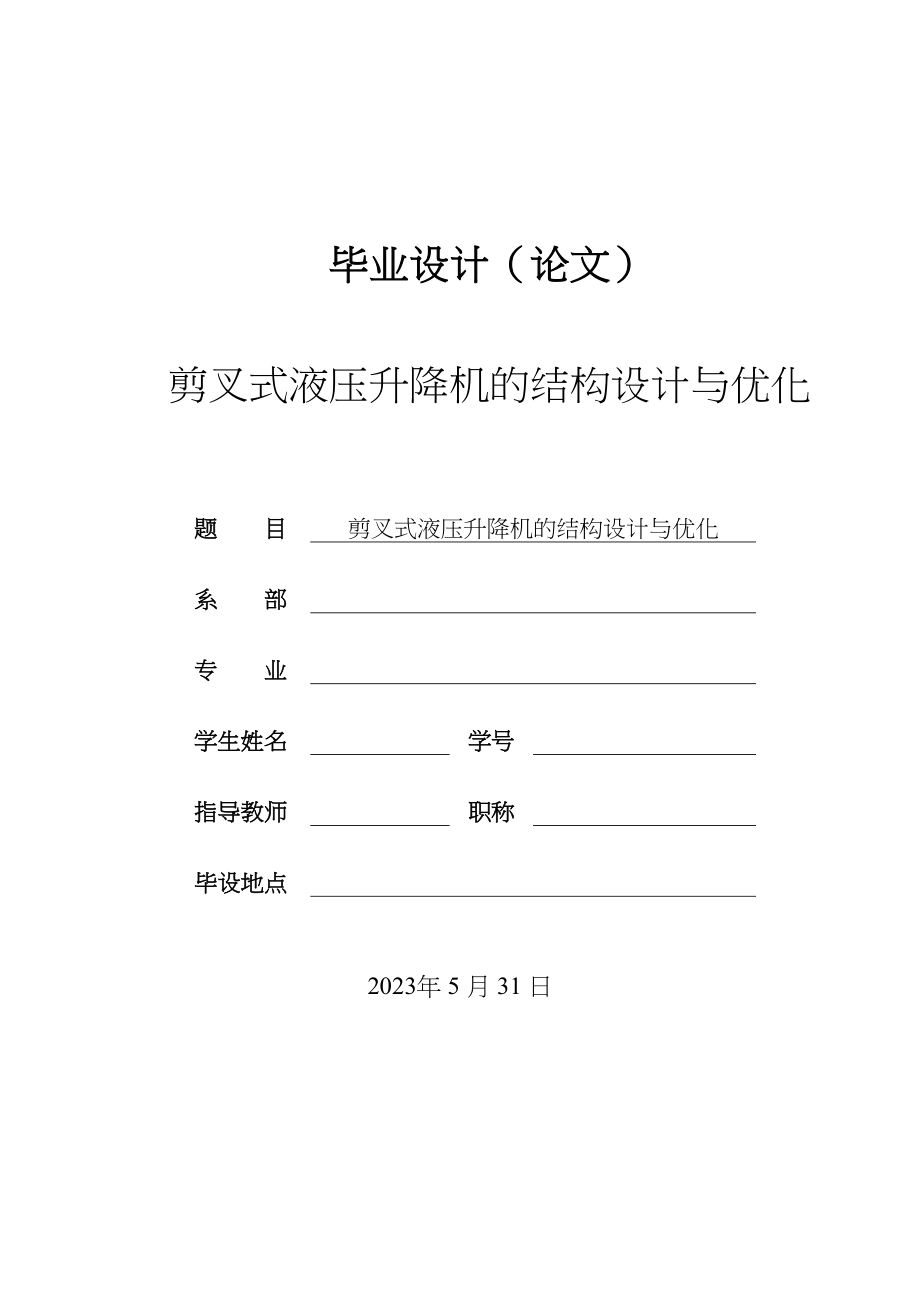 毕业设计（论文）

剪叉式液压升降机的结构设计与优化

题　　目　剪叉式液压升降机的结构设计与优化

系　　部

专　　业

学生姓名　　　　学号

指导教师　　　　职称

毕设地点

2023年 5 月 31 日